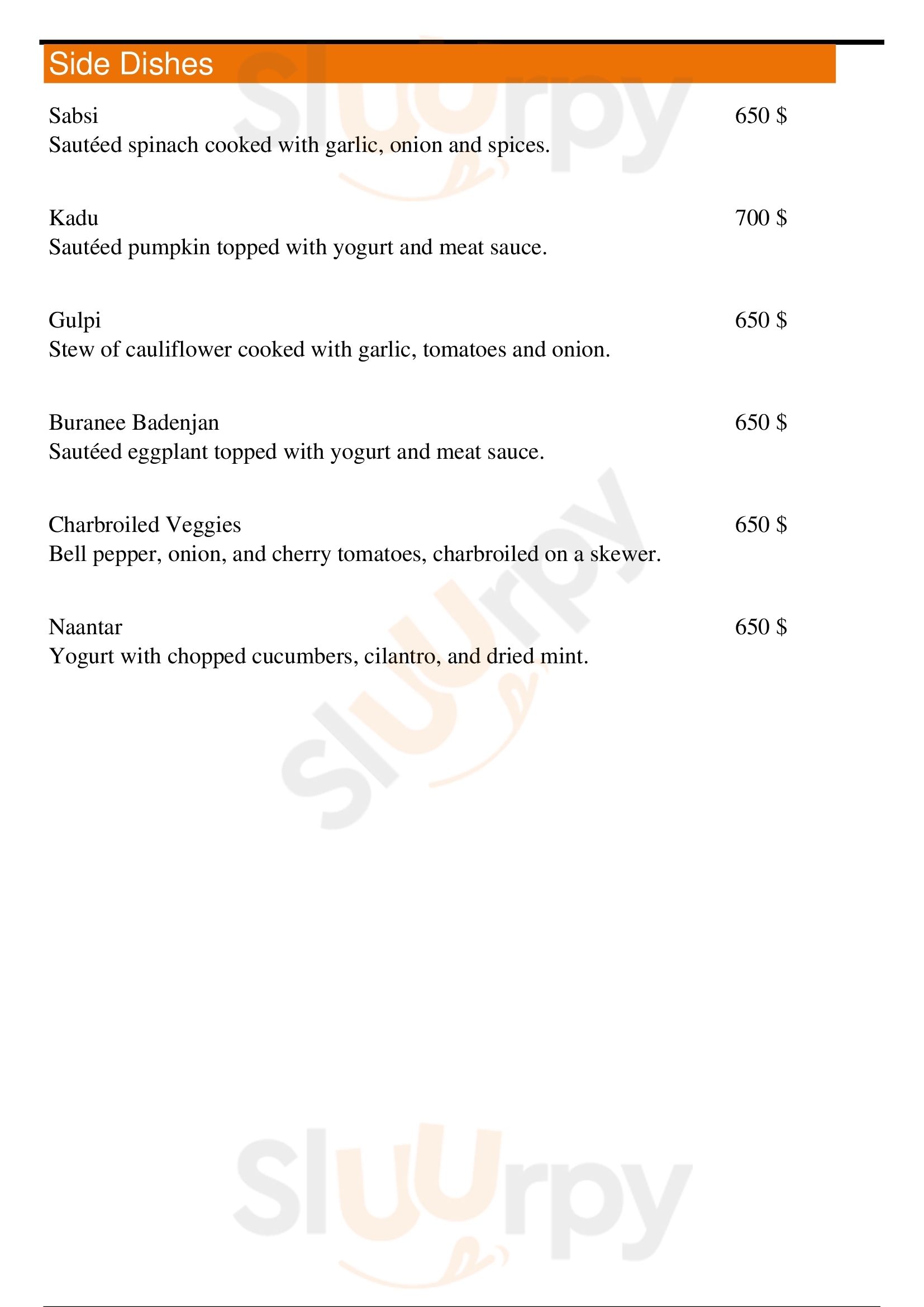 Side Dishes

Sabsi 650 \$
Sautéed spinach cooked with garlic, onion and spices.

Kadu 700 \$
Sautéed pumpkin topped with yogurt and meat sauce.

Gulpi 650 \$
Stew of cauliflower cooked with garlic, tomatoes and onion.

Buranee Badenjan 650 \$
Sautéed eggplant topped with yogurt and meat sauce.

Charbroiled Veggies 650 \$
Bell pepper, onion, and cherry tomatoes, charbroiled on a skewer.

Naantar 650 \$
Yogurt with chopped cucumbers, cilantro, and dried mint.

Sluurpy
Sluurpy
Sluurpy